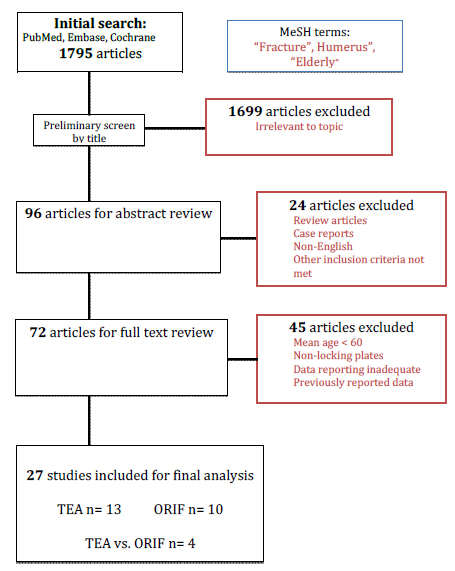 Initial search:
PubMed, Embase, Cochrane
1795 articles

MeSH terms:
"Fracture", Humerus",
"Elderly"

Preliminary screen by title

1699 articles excluded
Irrelevant to topic

96 articles for abstract review

24 articles excluded
Review articles
Case reports
Non-English
Other inclusion criteria not met

72 articles for full text review

45 articles excluded
Mean age < 60
Non-locking plates
Data reporting inadequate
Previously reported data

27 studies included for final analysis

TEA n= 13 ORIF n= 10

TEA vs. ORIF n= 4